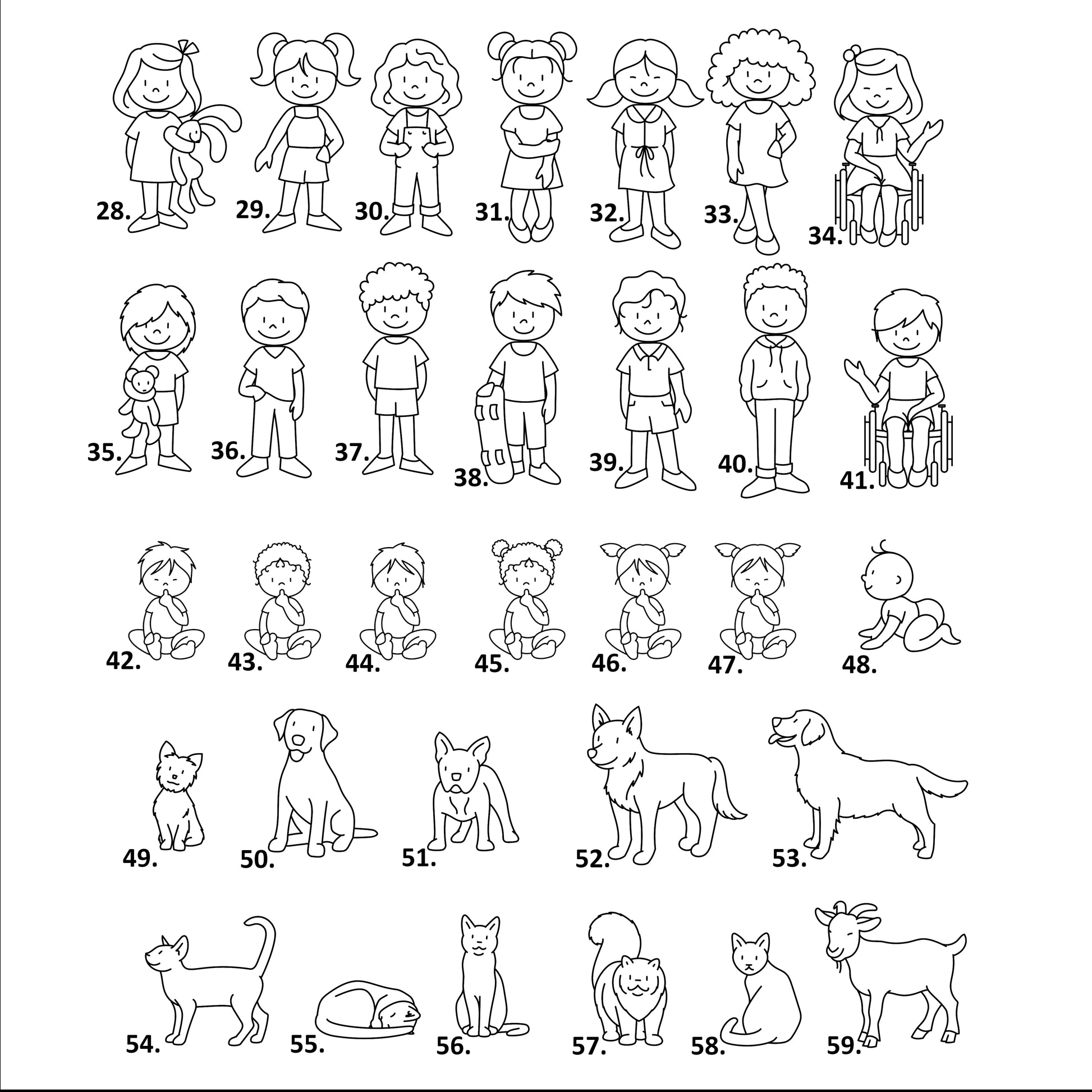 28. 29. 30. 31. 32. 33. 34.

35. 36. 37. 38. 39. 40. 41.

42. 43. 44. 45. 46. 47. 48.

49. 50. 51. 52. 53.

54. 55. 56. 57. 58. 59.